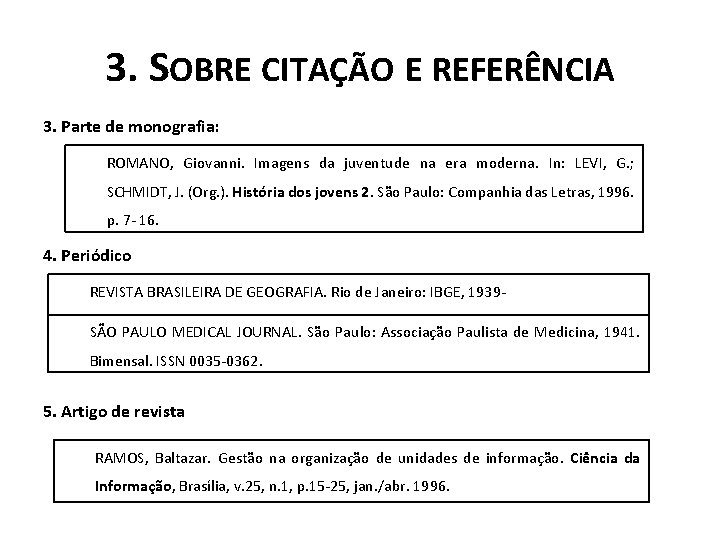 3. SOBRE CITAÇÃO E REFERÊNCIA

3. Parte de monografia:

ROMANO, Giovanni. Imagens da juventude na era moderna. In: LEVI, G.; SCHMIDT, J. (Org.). História dos jovens 2. São Paulo: Companhia das Letras, 1996. p. 7-16.

4. Periódico

REVISTA BRASILEIRA DE GEOGRAFIA. Rio de Janeiro: IBGE, 1939-

SÃO PAULO MEDICAL JOURNAL. São Paulo: Associação Paulista de Medicina, 1941. Bimensal. ISSN 0035-0362.

5. Artigo de revista

RAMOS, Baltazar. Gestão na organização de unidades de informação. Ciência da Informação, Brasília, v.25, n.1, p.15-25, jan./abr. 1996.